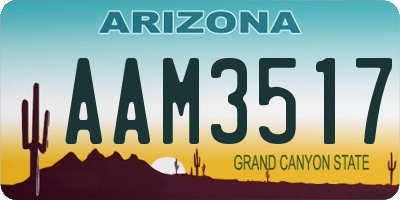 ARIZONA

AAM3517

GRAND CANYON STATE